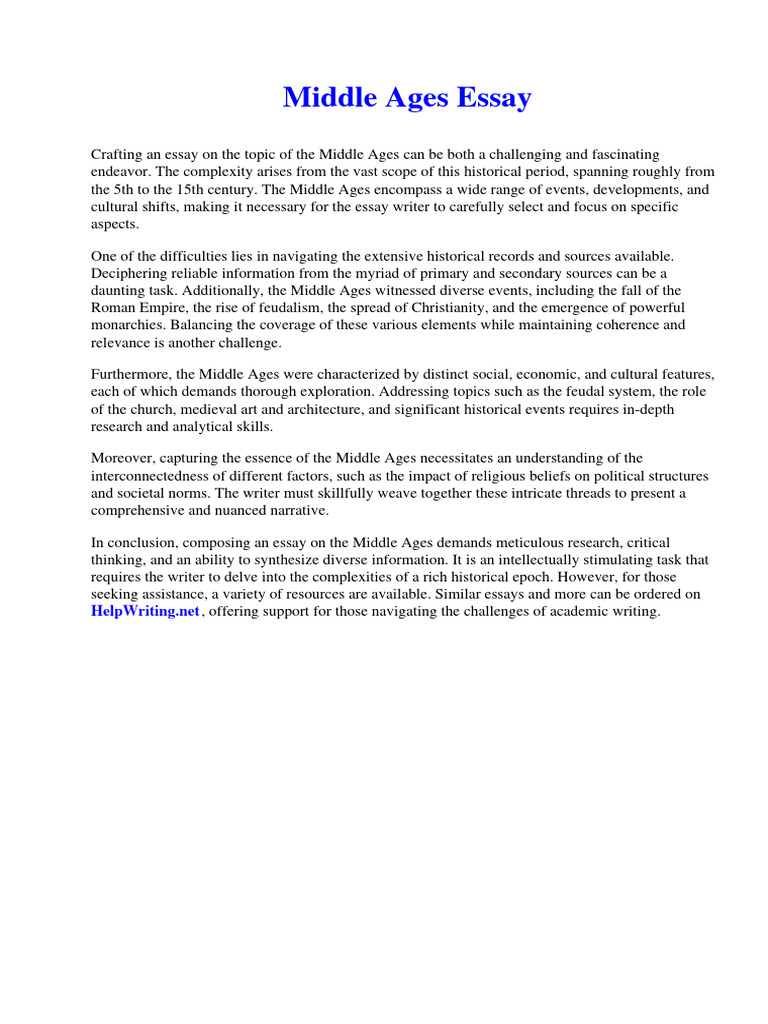 Middle Ages Essay

Crafting an essay on the topic of the Middle Ages can be both a challenging and fascinating endeavor. The complexity arises from the vast scope of this historical period, spanning roughly from the 5th to the 15th century. The Middle Ages encompass a wide range of events, developments, and cultural shifts, making it necessary for the essay writer to carefully select and focus on specific aspects.

One of the difficulties lies in navigating the extensive historical records and sources available. Deciphering reliable information from the myriad of primary and secondary sources can be a daunting task. Additionally, the Middle Ages witnessed diverse events, including the fall of the Roman Empire, the rise of feudalism, the spread of Christianity, and the emergence of powerful monarchies. Balancing the coverage of these various elements while maintaining coherence and relevance is another challenge.

Furthermore, the Middle Ages were characterized by distinct social, economic, and cultural features, each of which demands thorough exploration. Addressing topics such as the feudal system, the role of the church, medieval art and architecture, and significant historical events requires in-depth research and analytical skills.

Moreover, capturing the essence of the Middle Ages necessitates an understanding of the interconnectedness of different factors, such as the impact of religious beliefs on political structures and societal norms. The writer must skillfully weave together these intricate threads to present a comprehensive and nuanced narrative.

In conclusion, composing an essay on the Middle Ages demands meticulous research, critical thinking, and an ability to synthesize diverse information. It is an intellectually stimulating task that requires the writer to delve into the complexities of a rich historical epoch. However, for those seeking assistance, a variety of resources are available. Similar essays and more can be ordered on HelpWriting.net, offering support for those navigating the challenges of academic writing.